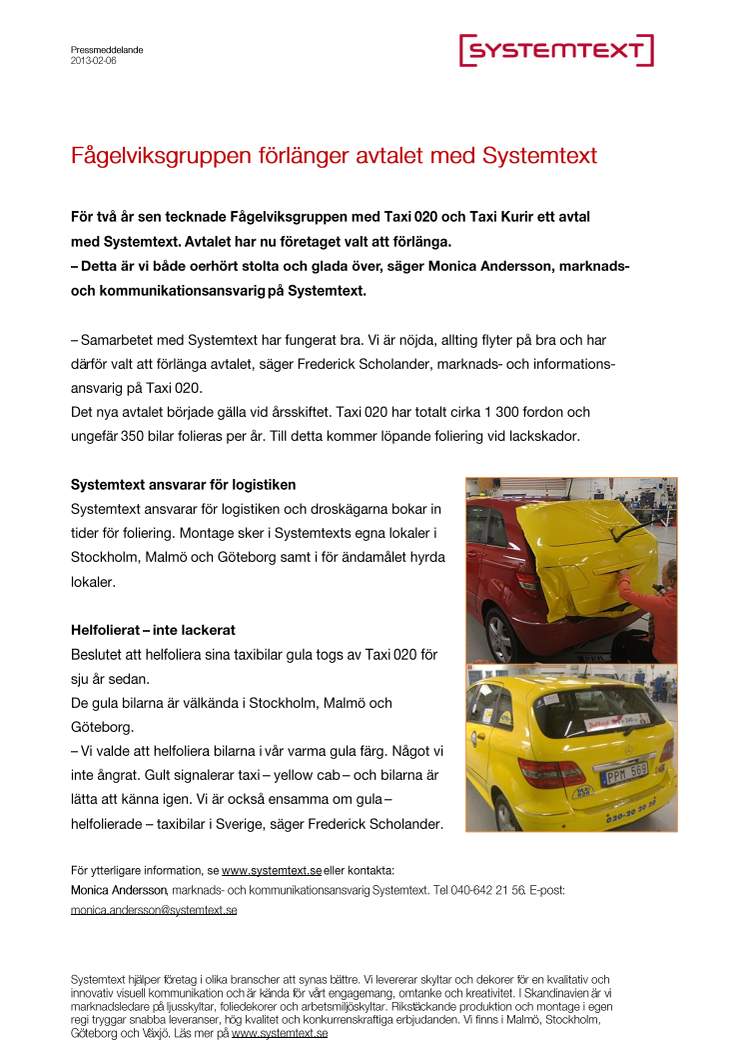 Pressmeddelande
2013-02-06

SYSTEMTEXT

Fågelviksgruppen förlänger avtalet med Systemtext

För två år sen tecknade Fågelviksgruppen med Taxi 020 och Taxi Kurir ett avtal med Systemtext. Avtalet har nu företaget valt att förlänga.
– Detta är vi både oerhört stolta och glada över, säger Monica Andersson, marknads- och kommunikationsansvarig på Systemtext.

– Samarbetet med Systemtext har fungerat bra. Vi är nöjda, allting flyter på bra och har därför valt att förlänga avtalet, säger Frederick Scholander, marknads- och informationsansvarig på Taxi 020.
Det nya avtalet började gälla vid årsskiftet. Taxi 020 har totalt cirka 1 300 fordon och ungefär 350 bilar folieras per år. Till detta kommer löpande foliering vid lackskador.

Systemtext ansvarar för logistiken
Systemtext ansvarar för logistiken och droskägarna bokar in tider för foliering. Montage sker i Systemtexts egna lokaler i Stockholm, Malmö och Göteborg samt i för ändamålet hyrda lokaler.

Helfolierat – inte lackerat
Beslutet att helfoliera sina taxibilar gula togs av Taxi 020 för sju år sedan.
De gula bilarna är välkända i Stockholm, Malmö och Göteborg.
– Vi valde att helfoliera bilarna i vår varma gula färg. Något vi inte ångrat. Gult signalerar taxi – yellow cab – och bilarna är lätta att känna igen. Vi är också ensamma om gula – helfolierade – taxibilar i Sverige, säger Frederick Scholander.

PPM 569
020-20 20 20

För ytterligare information, se www.systemtext.se eller kontakta:
Monica Andersson, marknads- och kommunikationsansvarig Systemtext. Tel 040-642 21 56. E-post: monica.andersson@systemtext.se

Systemtext hjälper företag i olika branscher att synas bättre. Vi levererar skyltar och dekorer för en kvalitativ och innovativ visuell kommunikation och är kända för vårt engagemang, omtanke och kreativitet. I Skandinavien är vi marknadsledare på ljusskyltar, foliedekorer och arbetsmiljöskyltar. Rikstäckande produktion och montage i egen regi tryggar snabba leveranser, hög kvalitet och konkurrenskraftiga erbjudanden. Vi finns i Malmö, Stockholm, Göteborg och Växjö. Läs mer på www.systemtext.se